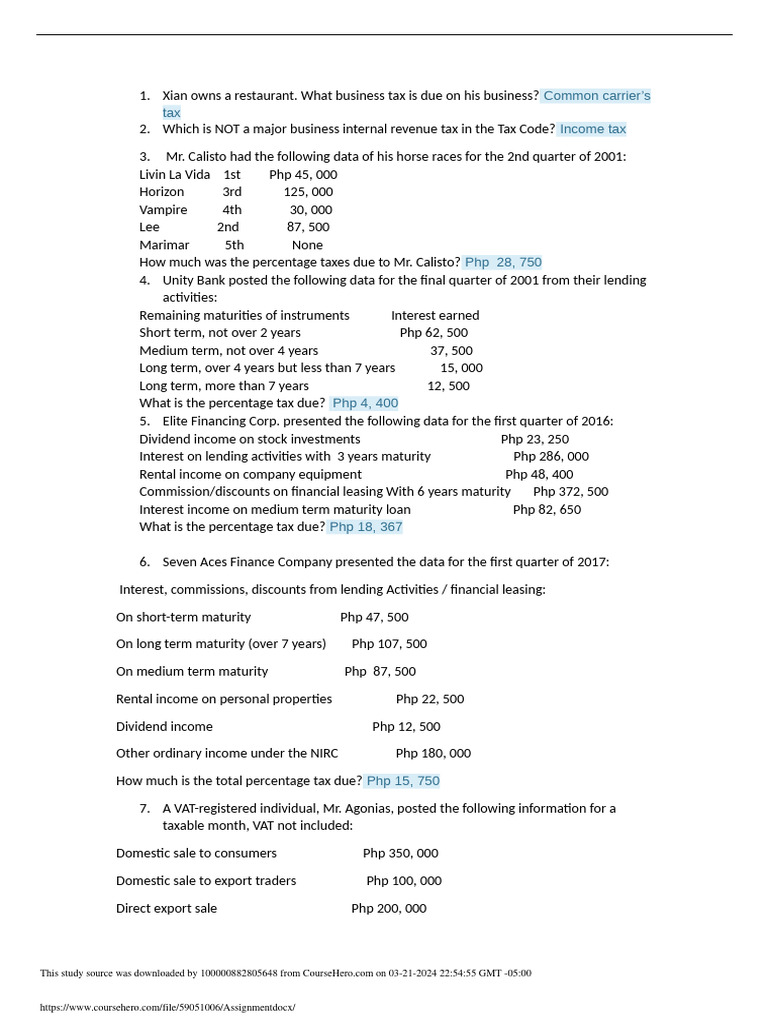 1. Xian owns a restaurant. What business tax is due on his business? Common carrier's tax
2. Which is NOT a major business internal revenue tax in the Tax Code? Income tax
3. Mr. Calisto had the following data of his horse races for the 2nd quarter of 2001:

| | | |
|---|---|---|
| Livin La Vida | 1st | Php 45, 000 |
| Horizon | 3rd | 125, 000 |
| Vampire | 4th | 30, 000 |
| Lee | 2nd | 87, 500 |
| Marimar | 5th | None |

How much was the percentage taxes due to Mr. Calisto? Php 28, 750
4. Unity Bank posted the following data for the final quarter of 2001 from their lending activities:

| Remaining maturities of instruments | Interest earned |
|---|---|
| Short term, not over 2 years | Php 62, 500 |
| Medium term, not over 4 years | 37, 500 |
| Long term, over 4 years but less than 7 years | 15, 000 |
| Long term, more than 7 years | 12, 500 |

What is the percentage tax due? Php 4, 400
5. Elite Financing Corp. presented the following data for the first quarter of 2016:

| | |
|---|---|
| Dividend income on stock investments | Php 23, 250 |
| Interest on lending activities with 3 years maturity | Php 286, 000 |
| Rental income on company equipment | Php 48, 400 |
| Commission/discounts on financial leasing With 6 years maturity | Php 372, 500 |
| Interest income on medium term maturity loan | Php 82, 650 |

What is the percentage tax due? Php 18, 367

6. Seven Aces Finance Company presented the data for the first quarter of 2017:

Interest, commissions, discounts from lending Activities / financial leasing:

On short-term maturity Php 47, 500

On long term maturity (over 7 years) Php 107, 500

On medium term maturity Php 87, 500

Rental income on personal properties Php 22, 500

Dividend income Php 12, 500

Other ordinary income under the NIRC Php 180, 000

How much is the total percentage tax due? Php 15, 750

7. A VAT-registered individual, Mr. Agonias, posted the following information for a taxable month, VAT not included:

Domestic sale to consumers Php 350, 000

Domestic sale to export traders Php 100, 000

Direct export sale Php 200, 000

This study source was downloaded by 100000882805648 from CourseHero.com on 03-21-2024 22:54:55 GMT -05:00

https://www.coursehero.com/file/59051006/Assignmentdocx/